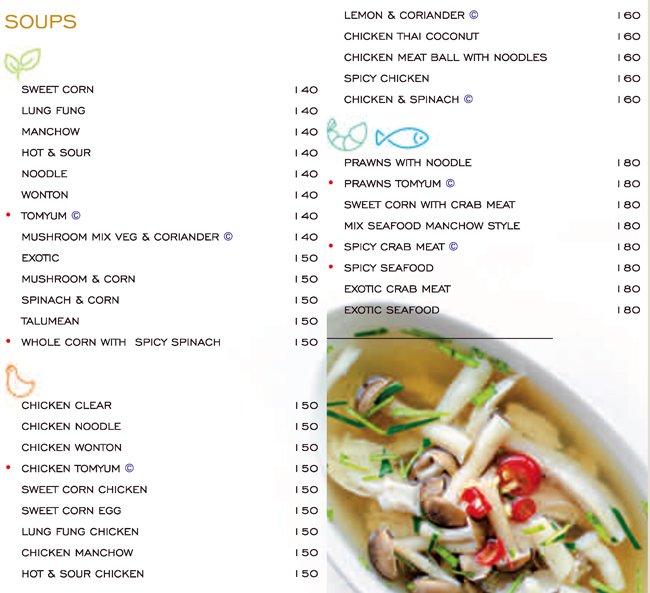 SOUPS

SWEET CORN 140
LUNG FUNG 140
MANCHOW 140
HOT & SOUR 140
NOODLE 140
WONTON 140
• TOMYUM © 140
MUSHROOM MIX VEG & CORIANDER © 140
EXOTIC 150
MUSHROOM & CORN 150
SPINACH & CORN 150
TALUMEAN 150
• WHOLE CORN WITH SPICY SPINACH 150

CHICKEN CLEAR 150
CHICKEN NOODLE 150
CHICKEN WONTON 150
• CHICKEN TOMYUM © 150
SWEET CORN CHICKEN 150
SWEET CORN EGG 150
LUNG FUNG CHICKEN 150
CHICKEN MANCHOW 150
HOT & SOUR CHICKEN 150

LEMON & CORIANDER © 160
CHICKEN THAI COCONUT 160
CHICKEN MEAT BALL WITH NOODLES 160
SPICY CHICKEN 160
CHICKEN & SPINACH © 160

PRAWNS WITH NOODLE 180
• PRAWNS TOMYUM © 180
SWEET CORN WITH CRAB MEAT 180
MIX SEAFOOD MANCHOW STYLE 180
• SPICY CRAB MEAT © 180
• SPICY SEAFOOD 180
EXOTIC CRAB MEAT 180
EXOTIC SEAFOOD 180